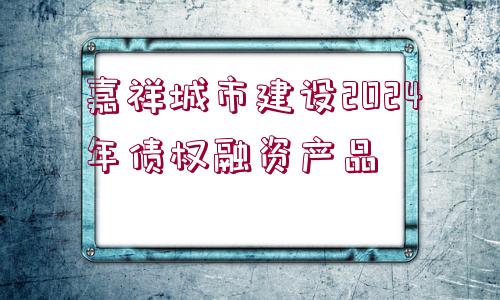 嘉祥城市建设2024年债权融资产品